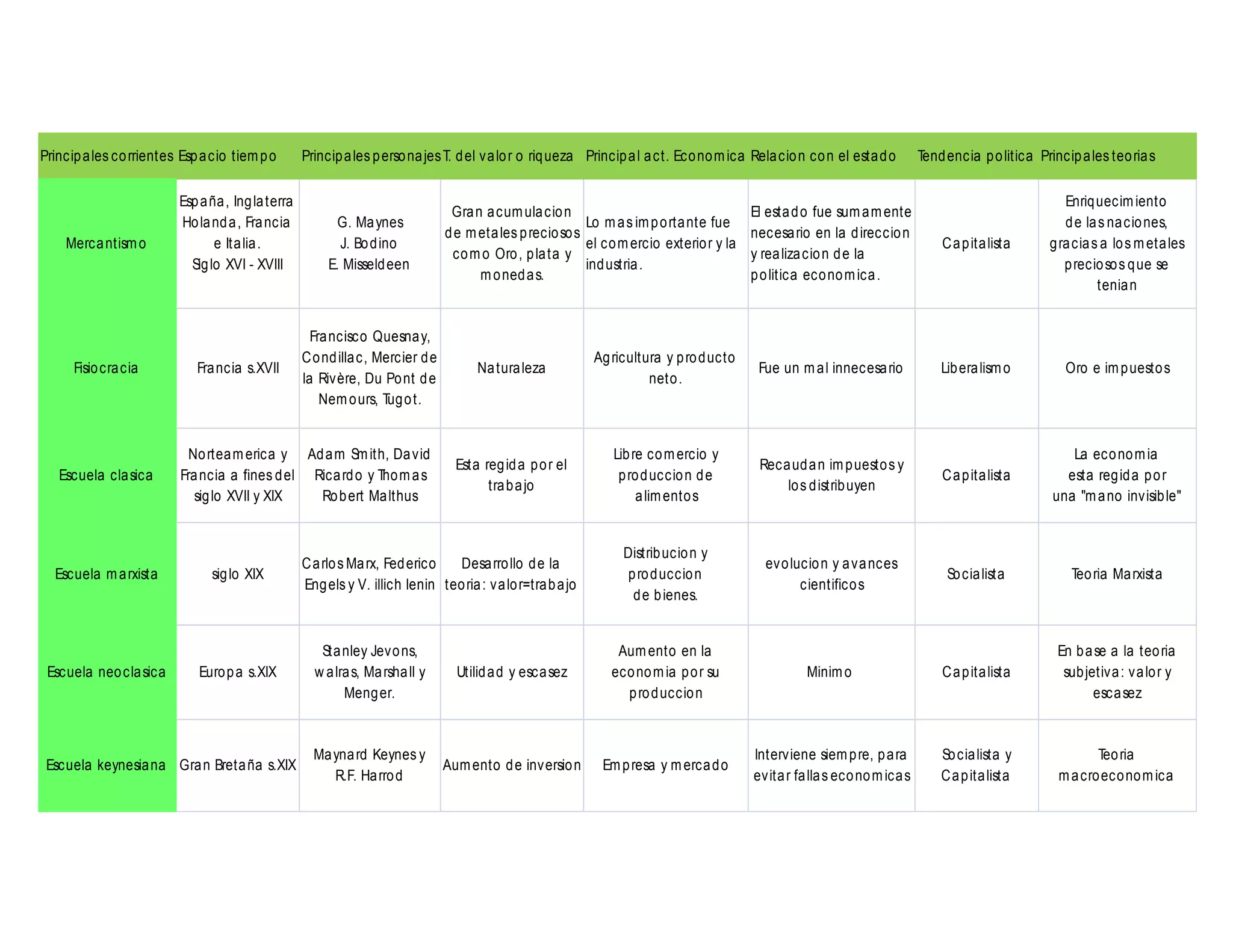 | Principales corrientes | Espacio tiempo | Principales personajes | T. del valor o riqueza | Principal act. Economica | Relacion con el estado | Tendencia politica | Principales teorias |
|---|---|---|---|---|---|---|---|
| Mercantismo | España, Inglaterra Holanda, Francia e Italia. Siglo XVI - XVIII | G. Maynes J. Bodino E. Misseldeen | Gran acumulacion de metales preciosos como Oro, plata y monedas. | Lo mas importante fue el comercio exterior y la industria. | El estado fue sumamente necesario en la direccion y realizacion de la politica economica. | Capitalista | Enriquecimiento de las naciones, gracias a los metales preciosos que se tenian |
| Fisiocracia | Francia s.XVII | Francisco Quesnay, Condillac, Mercier de la Rivère, Du Pont de Nemours, Tugot. | Naturaleza | Agricultura y producto neto. | Fue un mal innecesario | Liberalismo | Oro e impuestos |
| Escuela clasica | Norteamerica y Francia a fines del siglo XVII y XIX | Adam Smith, David Ricardo y Thomas Robert Malthus | Esta regida por el trabajo | Libre comercio y produccion de alimentos | Recaudan impuestos y los distribuyen | Capitalista | La economia esta regida por una "mano invisible" |
| Escuela marxista | siglo XIX | Carlos Marx, Federico Engels y V. illich lenin | Desarrollo de la teoria: valor=trabajo | Distribucion y produccion de bienes. | evolucion y avances cientificos | Socialista | Teoria Marxista |
| Escuela neoclasica | Europa s.XIX | Stanley Jevons, walras, Marshall y Menger. | Utilidad y escasez | Aumento en la economia por su produccion | Minimo | Capitalista | En base a la teoria subjetiva: valor y escasez |
| Escuela keynesiana | Gran Bretaña s.XIX | Maynard Keynes y R.F. Harrod | Aumento de inversion | Empresa y mercado | Interviene siempre, para evitar fallas economicas | Socialista y Capitalista | Teoria macroeconomica |